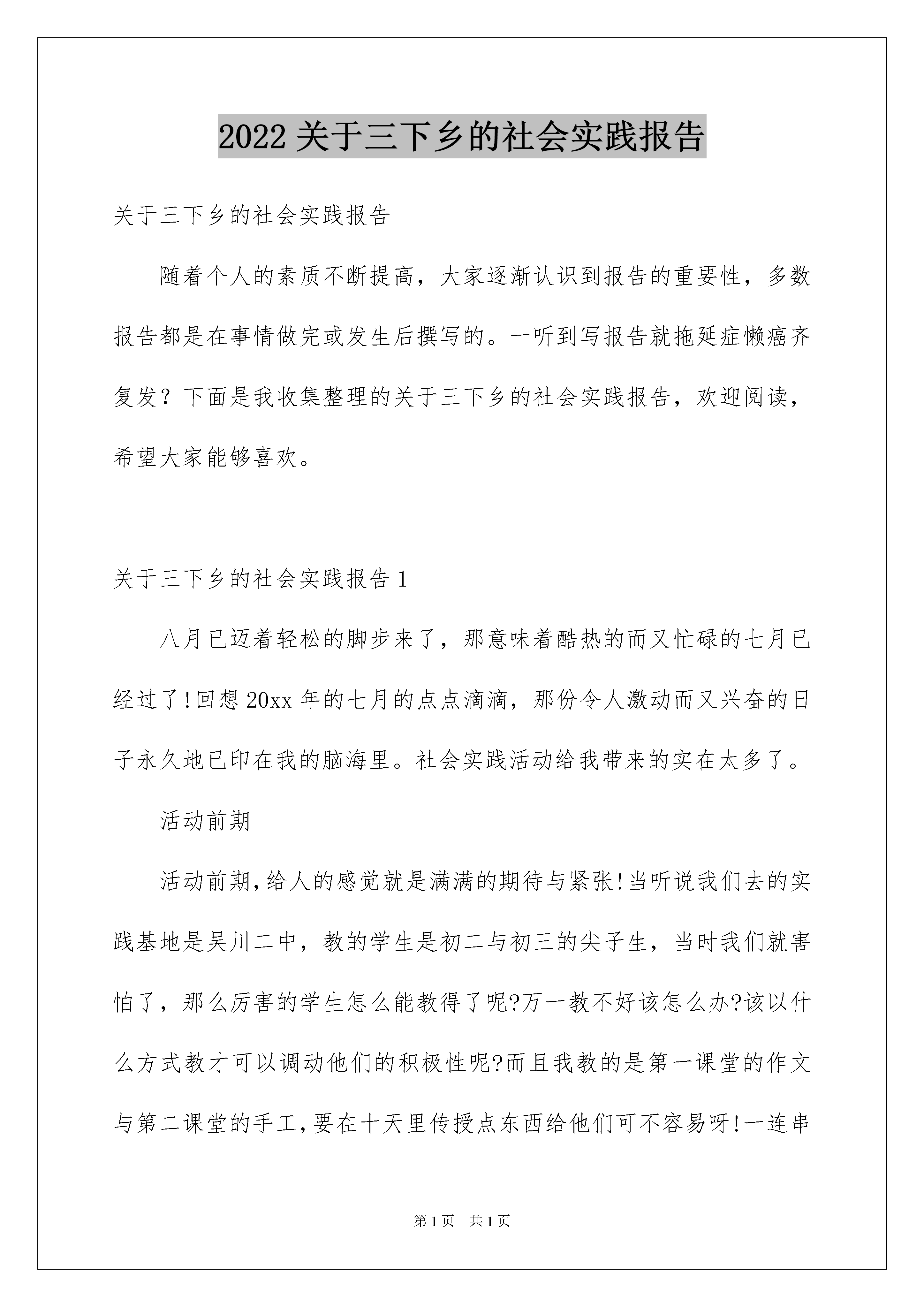 2022 关于三下乡的社会实践报告

关于三下乡的社会实践报告

随着个人的素质不断提高，大家逐渐认识到报告的重要性，多数报告都是在事情做完或发生后撰写的。一听到写报告就拖延症懒癌齐复发？下面是我收集整理的关于三下乡的社会实践报告，欢迎阅读，希望大家能够喜欢。

关于三下乡的社会实践报告 1

八月已迈着轻松的脚步来了，那意味着酷热的而又忙碌的七月已经过了!回想 20xx 年的七月的点点滴滴，那份令人激动而又兴奋的日子永久地已印在我的脑海里。社会实践活动给我带来的实在太多了。

活动前期

活动前期,给人的感觉就是满满的期待与紧张!当听说我们去的实践基地是吴川二中，教的学生是初二与初三的尖子生，当时我们就害怕了，那么厉害的学生怎么能教得了呢?万一教不好该怎么办?该以什么方式教才可以调动他们的积极性呢?而且我教的是第一课堂的作文与第二课堂的手工,要在十天里传授点东西给他们可不容易呀!一连串

第 1 页　共 1 页